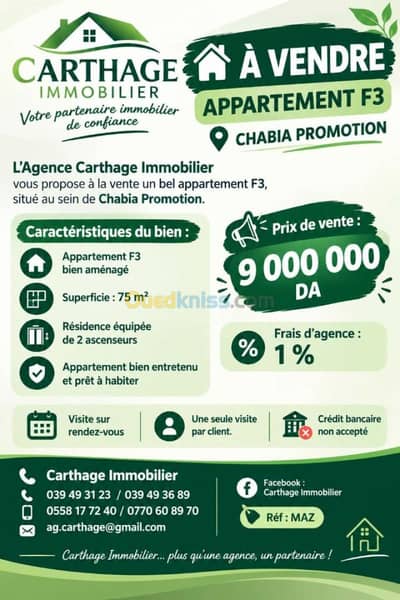 CARTHAGE
IMMOBILIER
Votre partenaire immobilier de confiance

À VENDRE
APPARTEMENT F3
CHABIA PROMOTION

L'Agence Carthage Immobilier vous propose à la vente un bel appartement F3, situé au sein de Chabia Promotion.

Caractéristiques du bien :

Appartement F3 bien aménagé

Superficie : 75 m²

Résidence équipée de 2 ascenseurs

Appartement bien entretenu et prêt à habiter

Prix de vente :
9 000 000 DA

Frais d'agence :
1 %

Visite sur rendez-vous

Une seule visite par client.

Crédit bancaire non accepté

Carthage Immobilier
039 49 31 23 / 039 49 36 89
0558 17 72 40 / 0770 60 89 70
ag.carthage@gmail.com

Facebook :
Carthage Immobilier

Réf : MAZ

Carthage Immobilier... plus qu'une agence, un partenaire !

Ouedkniss.com